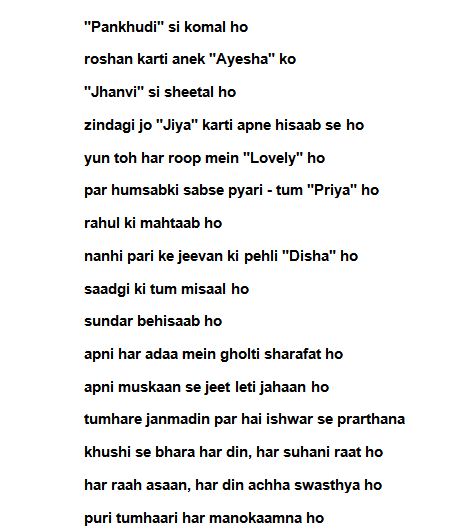 "Pankhudi" si komal ho

roshan karti anek "Ayesha" ko

"Jhanvi" si sheetal ho

zindagi jo "Jiya" karti apne hisaab se ho

yun toh har roop mein "Lovely" ho

par humsabki sabse pyari - tum "Priya" ho

rahul ki mahtaab ho

nanhi pari ke jeevan ki pehli "Disha" ho

saadgi ki tum misaal ho

sundar behisaab ho

apni har adaa mein gholti sharafat ho

apni muskaan se jeet leti jahaan ho

tumhare janmadin par hai ishwar se prarthana

khushi se bhara har din, har suhani raat ho

har raah asaan, har din achha swasthya ho

puri tumhaari har manokaamna ho